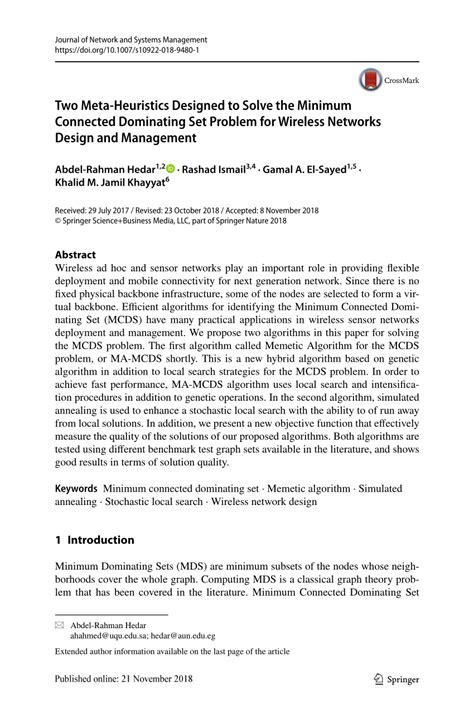 Journal of Network and Systems Management
https://doi.org/10.1007/s10922-018-9480-1

CrossMark

Two Meta-Heuristics Designed to Solve the Minimum Connected Dominating Set Problem for Wireless Networks Design and Management

Abdel-Rahman Hedar$^{1,2}$ · Rashad Ismail$^{3,4}$ · Gamal A. El-Sayed$^{1,5}$ · Khalid M. Jamil Khayyat$^{6}$

Received: 29 July 2017 / Revised: 23 October 2018 / Accepted: 8 November 2018
© Springer Science+Business Media, LLC, part of Springer Nature 2018

Abstract
Wireless ad hoc and sensor networks play an important role in providing flexible deployment and mobile connectivity for next generation network. Since there is no fixed physical backbone infrastructure, some of the nodes are selected to form a virtual backbone. Efficient algorithms for identifying the Minimum Connected Dominating Set (MCDS) have many practical applications in wireless sensor networks deployment and management. We propose two algorithms in this paper for solving the MCDS problem. The first algorithm called Memetic Algorithm for the MCDS problem, or MA-MCDS shortly. This is a new hybrid algorithm based on genetic algorithm in addition to local search strategies for the MCDS problem. In order to achieve fast performance, MA-MCDS algorithm uses local search and intensification procedures in addition to genetic operations. In the second algorithm, simulated annealing is used to enhance a stochastic local search with the ability to of run away from local solutions. In addition, we present a new objective function that effectively measure the quality of the solutions of our proposed algorithms. Both algorithms are tested using different benchmark test graph sets available in the literature, and shows good results in terms of solution quality.

Keywords Minimum connected dominating set · Memetic algorithm · Simulated annealing · Stochastic local search · Wireless network design

1 Introduction

Minimum Dominating Sets (MDS) are minimum subsets of the nodes whose neighborhoods cover the whole graph. Computing MDS is a classical graph theory problem that has been covered in the literature. Minimum Connected Dominating Set

Abdel-Rahman Hedar
ahahmed@uqu.edu.sa; hedar@aun.edu.eg

Extended author information available on the last page of the article

Published online: 21 November 2018

Springer